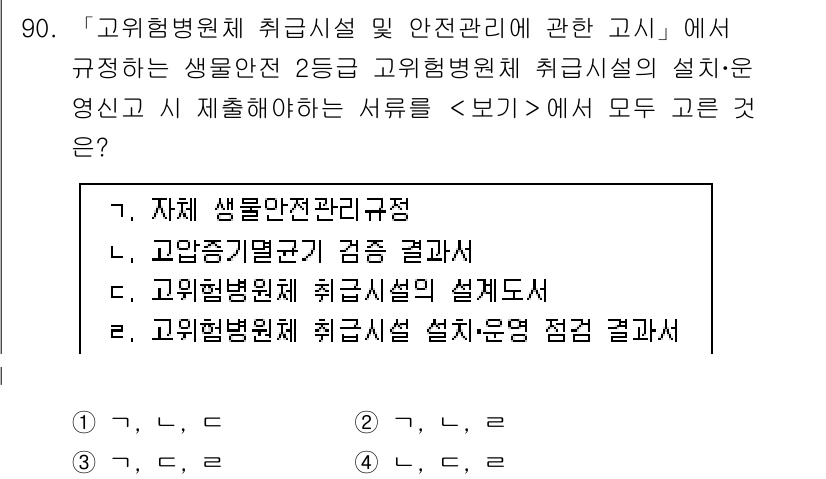 90. 「고위험병원체 취급시설 및 안전관리에 관한 고시」에서 규정하는 생물안전 2등급 고위험병원체 취급시설의 설치·운영신고 시 제출해야하는 서류를 <보기>에서 모두 고른 것은?

ㄱ. 자체 생물안전관리규정
ㄴ. 고압증기멸균기 검증 결과서
ㄷ. 고위험병원체 취급시설의 설계도서
ㄹ. 고위험병원체 취급시설 설치·운영 점검 결과서

① ㄱ, ㄴ, ㄷ
② ㄱ, ㄴ, ㄹ
③ ㄱ, ㄷ, ㄹ
④ ㄴ, ㄷ, ㄹ